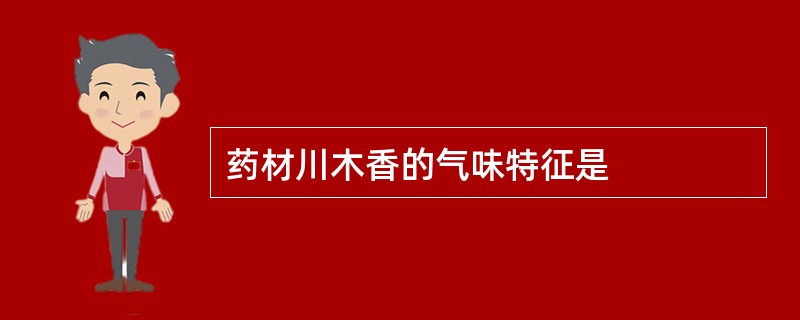 药材川木香的气味特征是